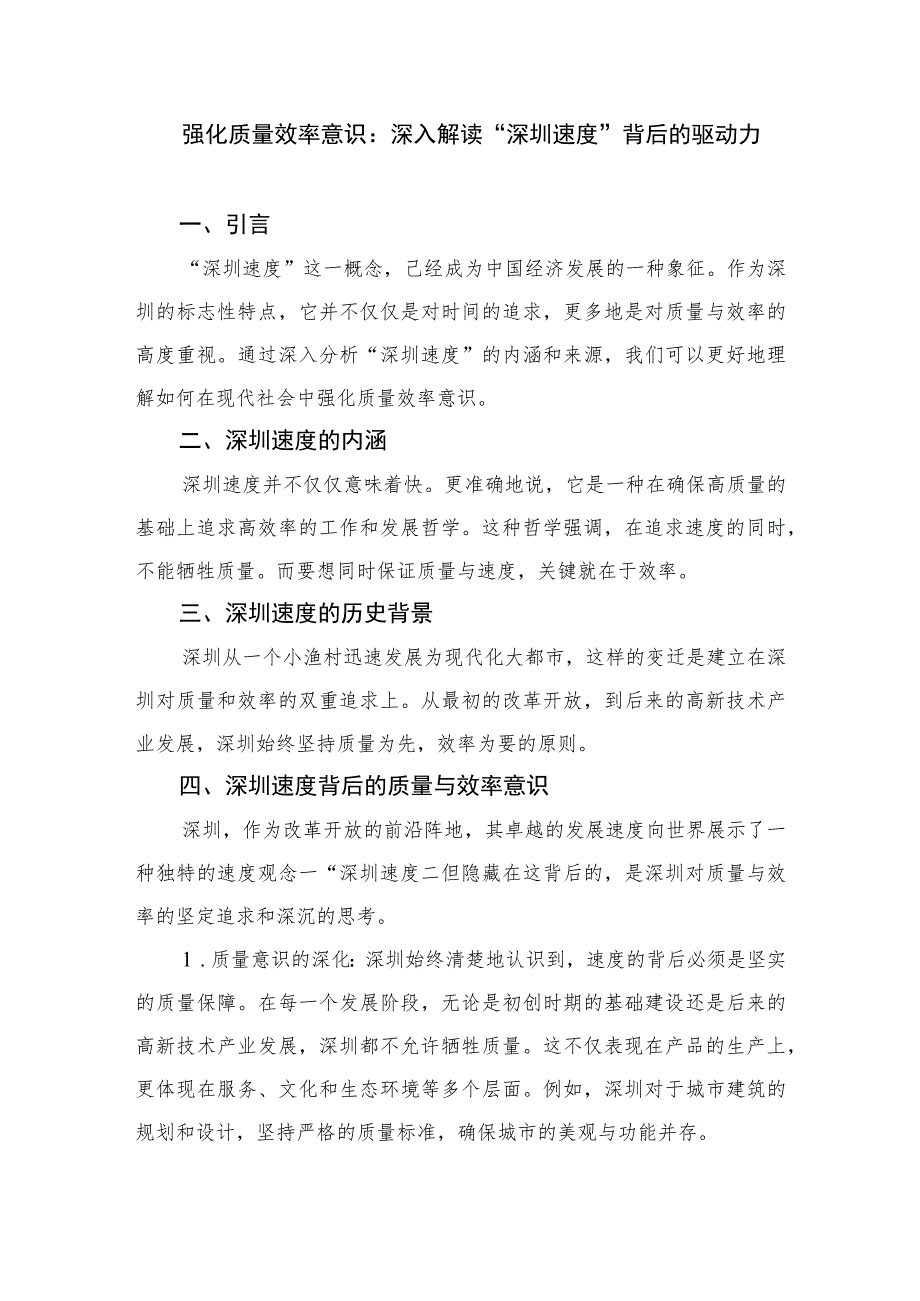 强化质量效率意识：深入解读“深圳速度”背后的驱动力

一、引言

“深圳速度”这一概念，己经成为中国经济发展的一种象征。作为深圳的标志性特点，它并不仅仅是对时间的追求，更多地是对质量与效率的高度重视。通过深入分析“深圳速度”的内涵和来源，我们可以更好地理解如何在现代社会中强化质量效率意识。

二、深圳速度的内涵

深圳速度并不仅仅意味着快。更准确地说，它是一种在确保高质量的基础上追求高效率的工作和发展哲学。这种哲学强调，在追求速度的同时，不能牺牲质量。而要想同时保证质量与速度，关键就在于效率。

三、深圳速度的历史背景

深圳从一个小渔村迅速发展为现代化大都市，这样的变迁是建立在深圳对质量和效率的双重追求上。从最初的改革开放，到后来的高新技术产业发展，深圳始终坚持质量为先，效率为要的原则。

四、深圳速度背后的质量与效率意识

深圳，作为改革开放的前沿阵地，其卓越的发展速度向世界展示了一种独特的速度观念一“深圳速度二但隐藏在这背后的，是深圳对质量与效率的坚定追求和深沉的思考。

1.质量意识的深化：深圳始终清楚地认识到，速度的背后必须是坚实的质量保障。在每一个发展阶段，无论是初创时期的基础建设还是后来的高新技术产业发展，深圳都不允许牺牲质量。这不仅表现在产品的生产上，更体现在服务、文化和生态环境等多个层面。例如，深圳对于城市建筑的规划和设计，坚持严格的质量标准，确保城市的美观与功能并存。